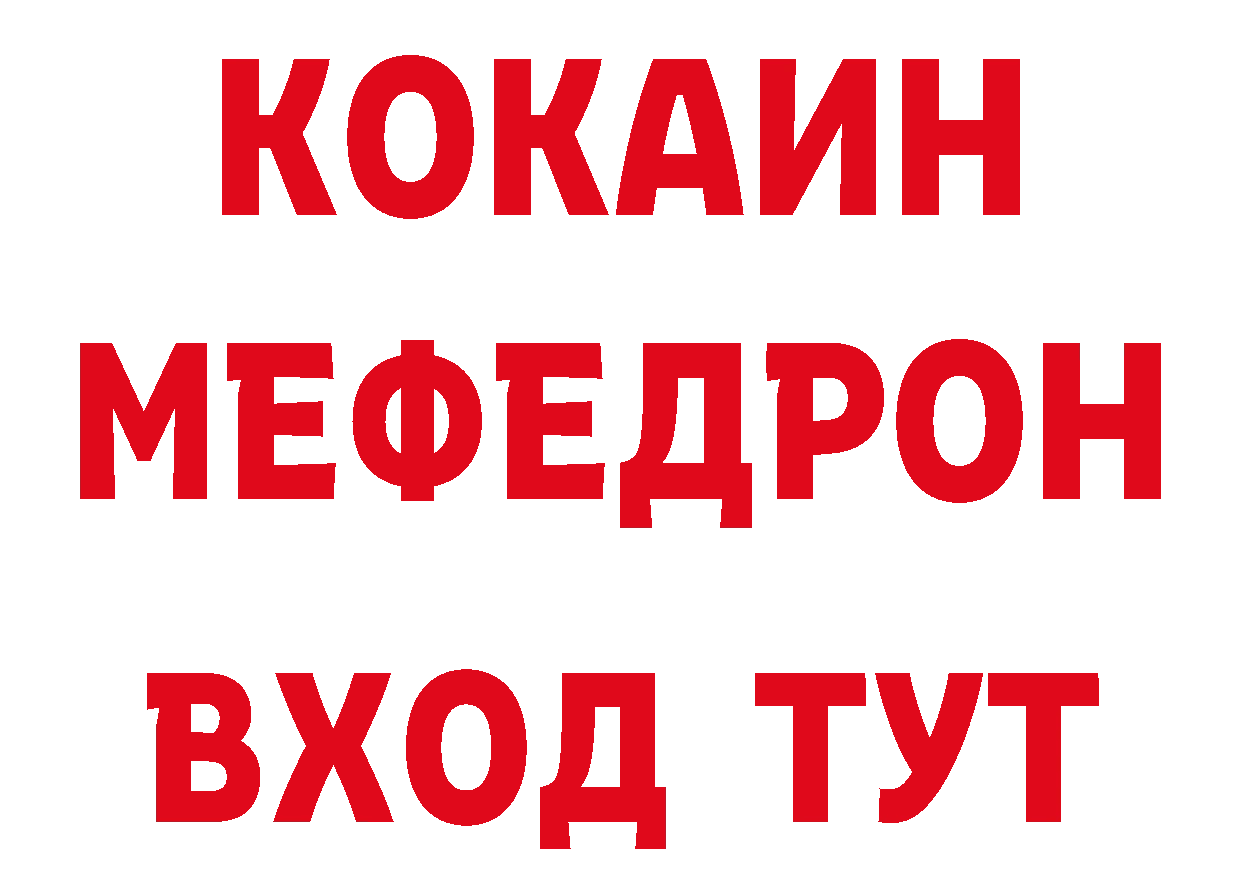 КОКАИН
МЕФЕДРОН
ВХОД ТУТ